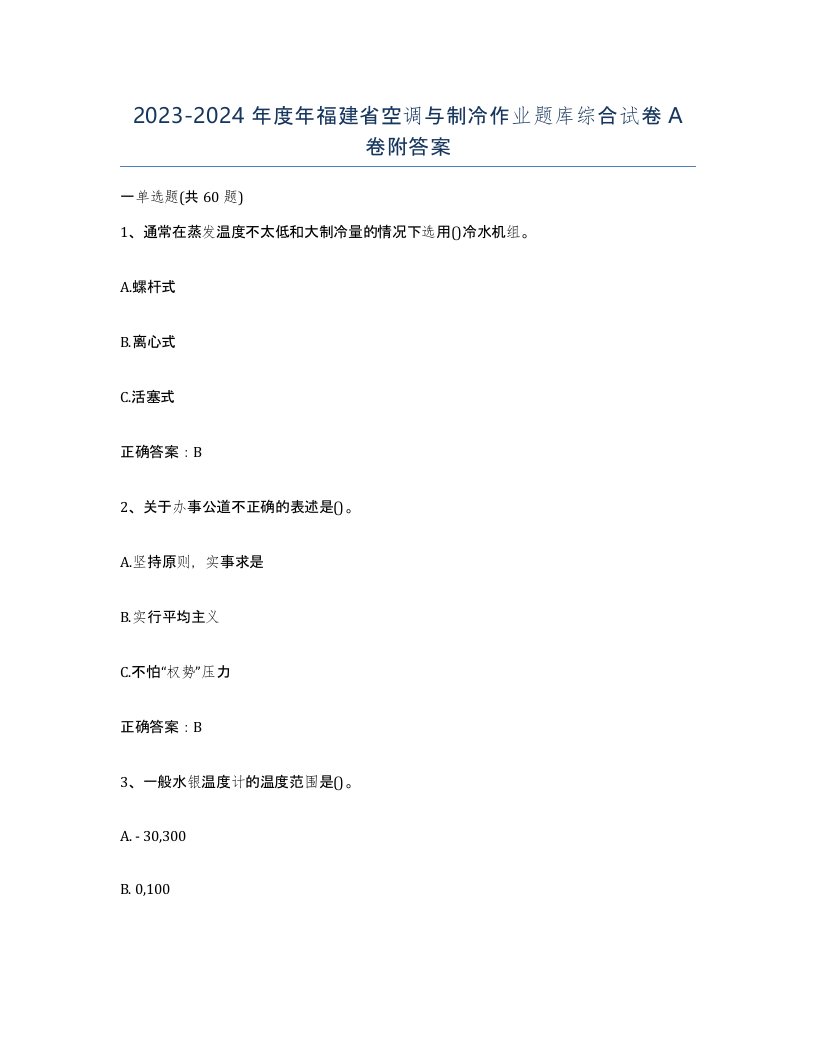 2023-2024 年度年福建省空调与制冷作业题库综合试卷 A 卷附答案

一单选题(共 60 题)

1、通常在蒸发温度不太低和大制冷量的情况下选用()冷水机组。

A.螺杆式

B.离心式

C.活塞式

正确答案：B

2、关于办事公道不正确的表述是()。

A.坚持原则，实事求是

B.实行平均主义

C.不怕“权势”压力

正确答案：B

3、一般水银温度计的温度范围是()。

A. - 30,300

B. 0,100